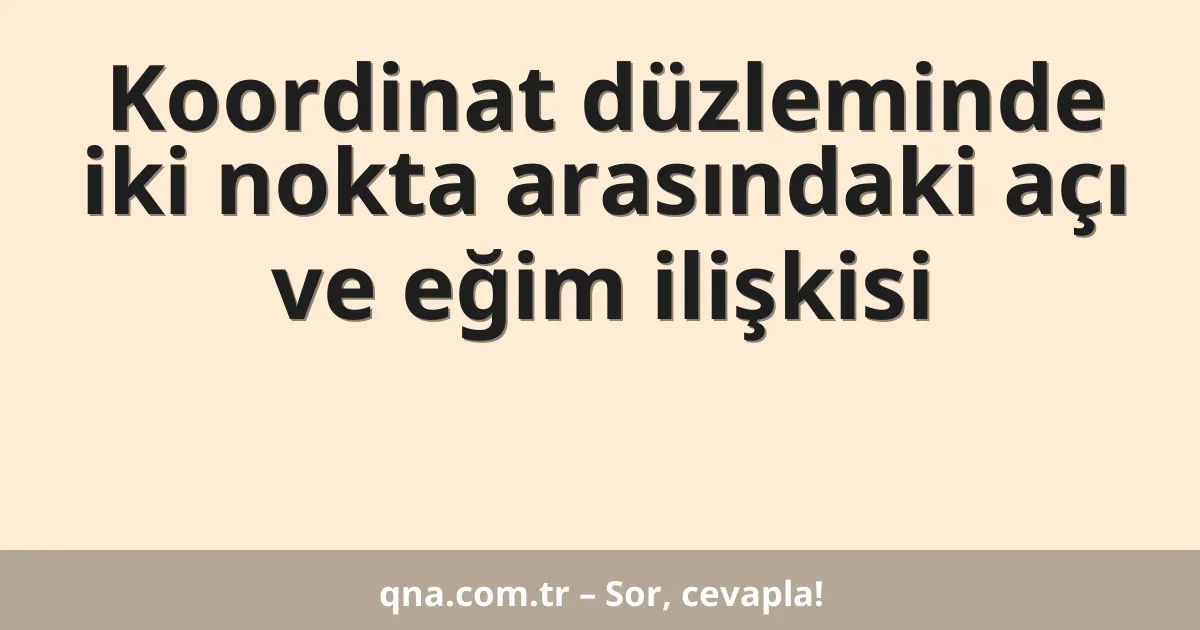 Koordinat düzleminde iki nokta arasındaki açı ve eğim ilişkisi

qna.com.tr – Sor, cevapla!